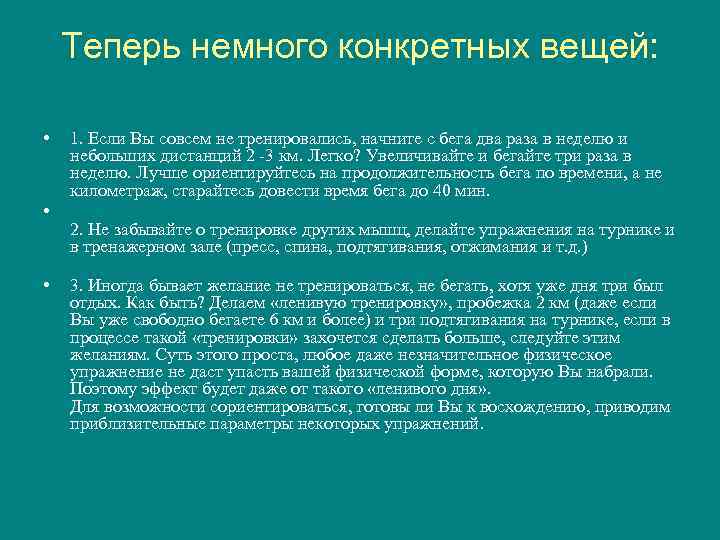 Теперь немного конкретных вещей:

• 1. Если Вы совсем не тренировались, начните с бега два раза в неделю и небольших дистанций 2 -3 км. Легко? Увеличивайте и бегайте три раза в неделю. Лучше ориентируйтесь на продолжительность бега по времени, а не километраж, старайтесь довести время бега до 40 мин.

•

2. Не забывайте о тренировке других мышц, делайте упражнения на турнике и в тренажерном зале (пресс, спина, подтягивания, отжимания и т.д.)

• 3. Иногда бывает желание не тренироваться, не бегать, хотя уже дня три был отдых. Как быть? Делаем «ленивую тренировку», пробежка 2 км (даже если Вы уже свободно бегаете 6 км и более) и три подтягивания на турнике, если в процессе такой «тренировки» захочется сделать больше, следуйте этим желаниям. Суть этого проста, любое даже незначительное физическое упражнение не даст упасть вашей физической форме, которую Вы набрали. Поэтому эффект будет даже от такого «ленивого дня».
Для возможности сориентироваться, готовы ли Вы к восхождению, приводим приблизительные параметры некоторых упражнений.